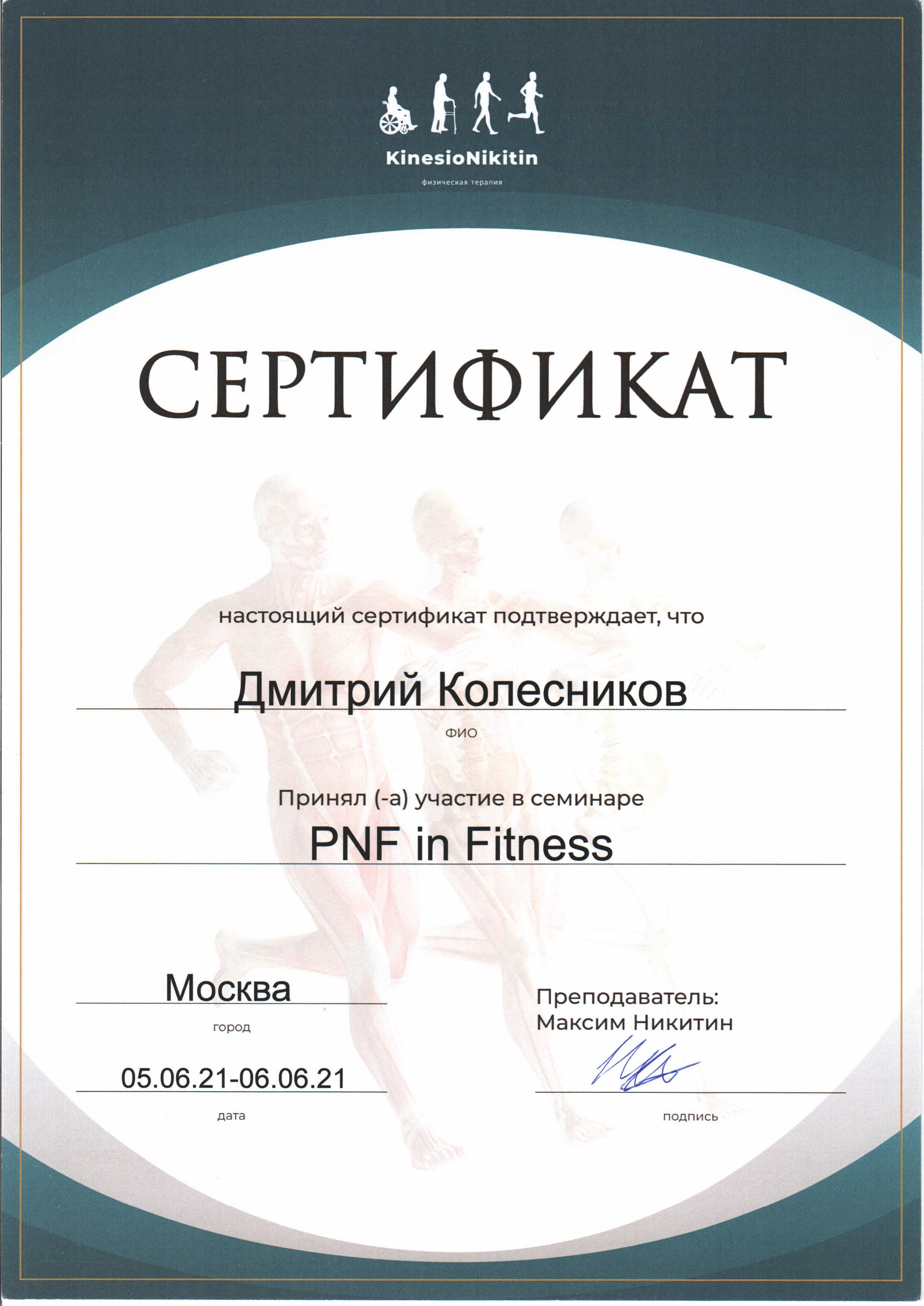 KinesioNikitin

физическая терапия

СЕРТИФИКАТ

настоящий сертификат подтверждает, что

Дмитрий Колесников

ФИО

Принял (-а) участие в семинаре

PNF in Fitness

Москва

город

05.06.21-06.06.21

дата

Преподаватель:
Максим Никитин

подпись